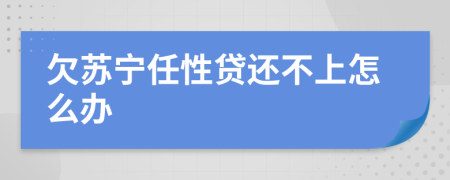 欠苏宁任性贷还不上怎么办